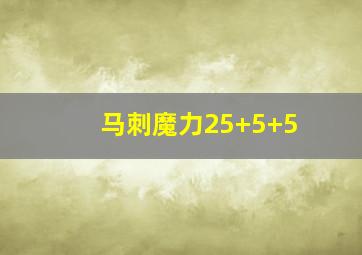 马刺魔力25+5+5